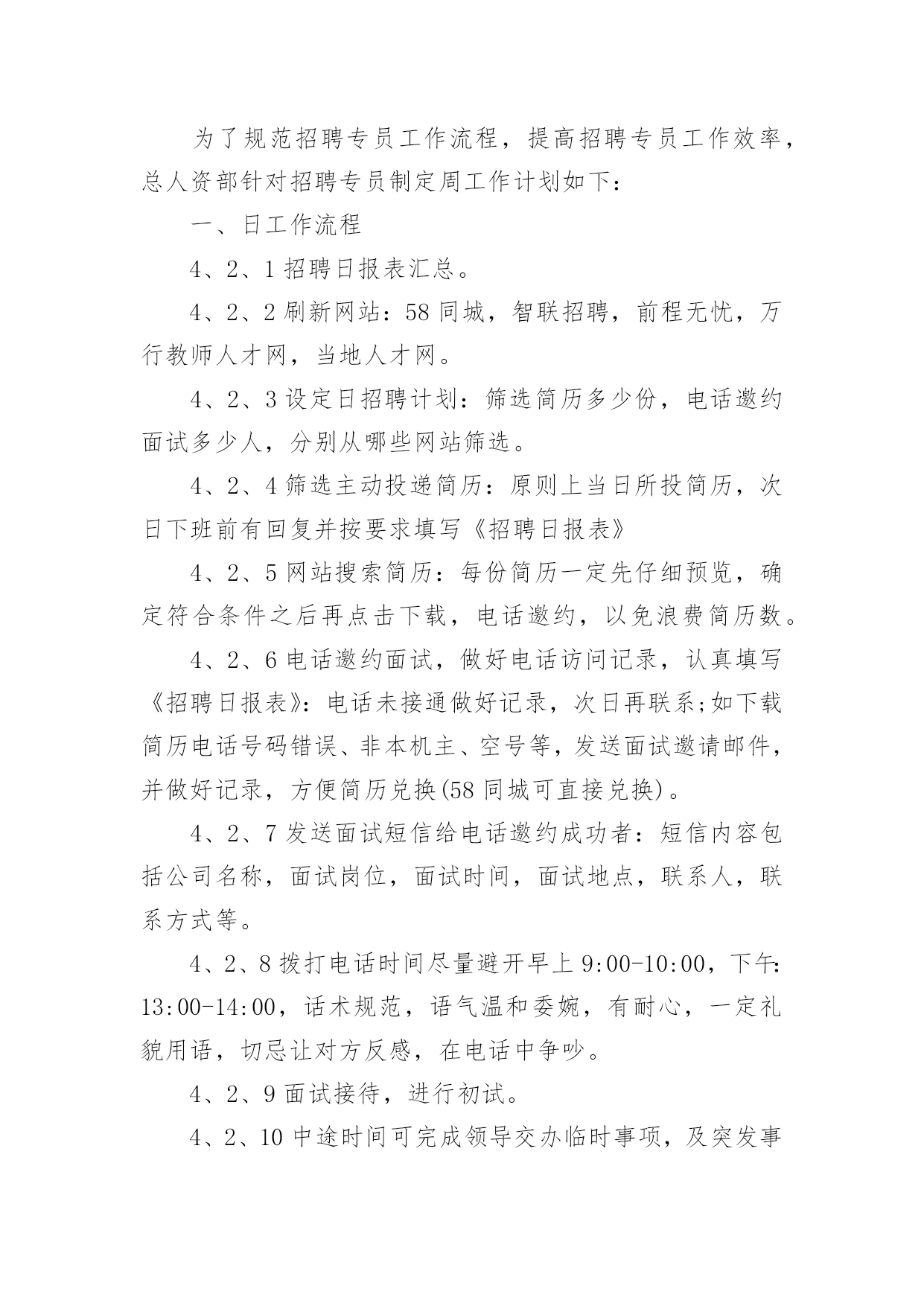 为了规范招聘专员工作流程，提高招聘专员工作效率，总人资部针对招聘专员制定周工作计划如下：

一、日工作流程

4、2、1 招聘日报表汇总。

4、2、2 刷新网站：58 同城，智联招聘，前程无忧，万行教师人才网，当地人才网。

4、2、3 设定日招聘计划：筛选简历多少份，电话邀约面试多少人，分别从哪些网站筛选。

4、2、4 筛选主动投递简历：原则上当日所投简历，次日下班前有回复并按要求填写《招聘日报表》

4、2、5 网站搜索简历：每份简历一定先仔细预览，确定符合条件之后再点击下载，电话邀约，以免浪费简历数。

4、2、6 电话邀约面试，做好电话访问记录，认真填写《招聘日报表》：电话未接通做好记录，次日再联系;如下载简历电话号码错误、非本机主、空号等，发送面试邀请邮件，并做好记录，方便简历兑换(58 同城可直接兑换)。

4、2、7 发送面试短信给电话邀约成功者：短信内容包括公司名称，面试岗位，面试时间，面试地点，联系人，联系方式等。

4、2、8 拨打电话时间尽量避开早上 9:00-10:00，下午：13:00-14:00，话术规范，语气温和委婉，有耐心，一定礼貌用语，切忌让对方反感，在电话中争吵。

4、2、9 面试接待，进行初试。

4、2、10 中途时间可完成领导交办临时事项，及突发事